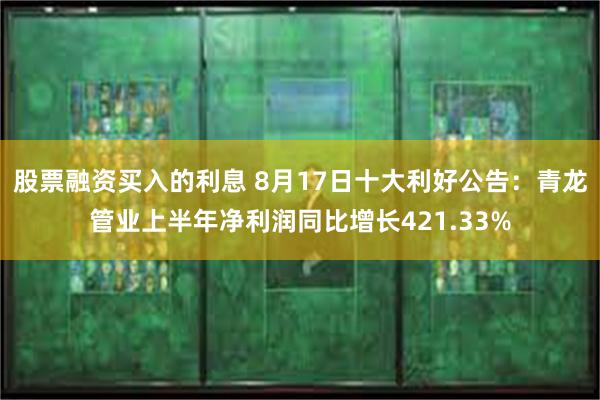 股票融资买入的利息 8月17日十大利好公告：青龙管业上半年净利润同比增长421.33%